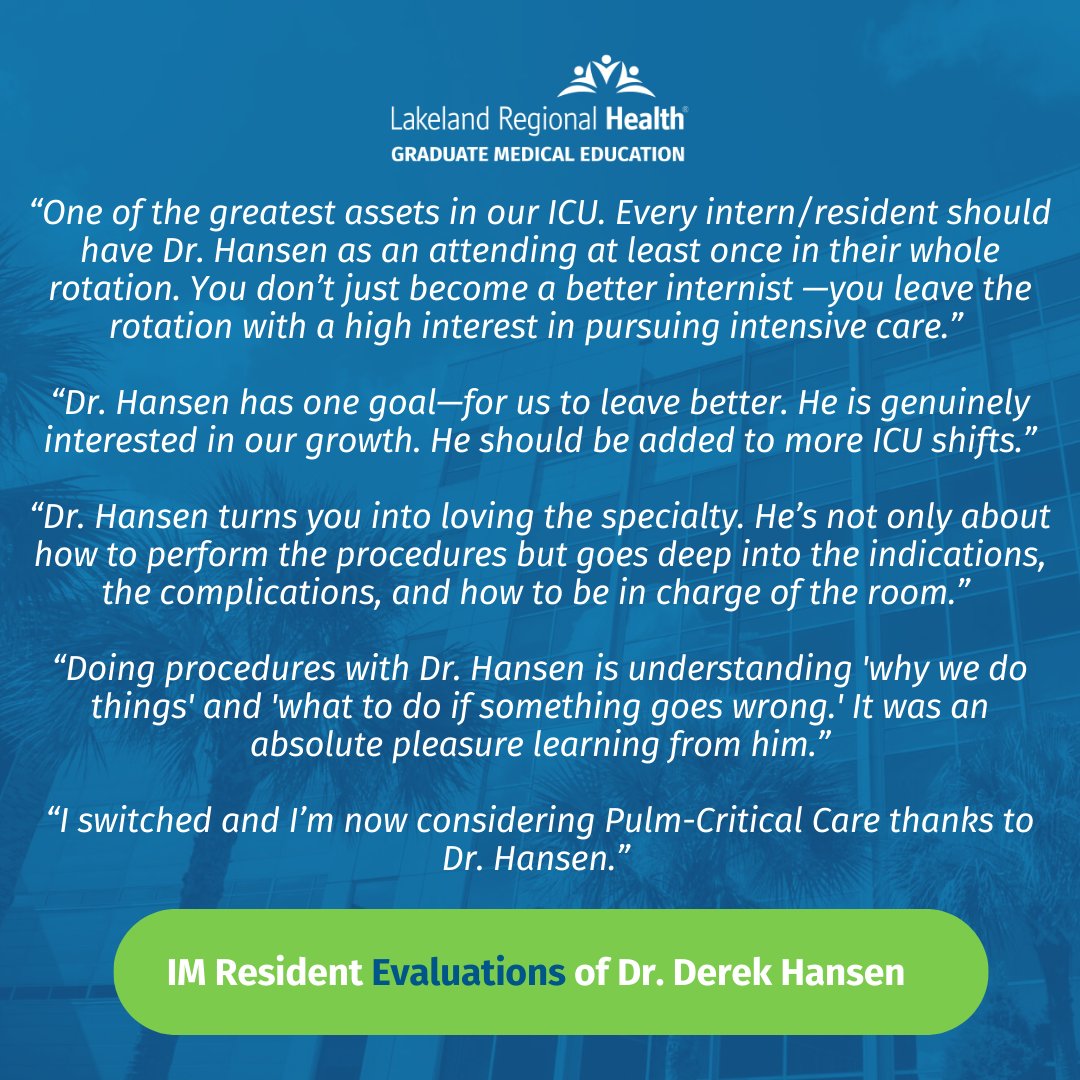 Lakeland Regional Health®
GRADUATE MEDICAL EDUCATION

“One of the greatest assets in our ICU. Every intern/resident should have Dr. Hansen as an attending at least once in their whole rotation. You don’t just become a better internist —you leave the rotation with a high interest in pursuing intensive care.”

“Dr. Hansen has one goal—for us to leave better. He is genuinely interested in our growth. He should be added to more ICU shifts.”

“Dr. Hansen turns you into loving the specialty. He’s not only about how to perform the procedures but goes deep into the indications, the complications, and how to be in charge of the room.”

“Doing procedures with Dr. Hansen is understanding 'why we do things' and 'what to do if something goes wrong.' It was an absolute pleasure learning from him.”

“I switched and I’m now considering Pulm-Critical Care thanks to Dr. Hansen.”

IM Resident Evaluations of Dr. Derek Hansen